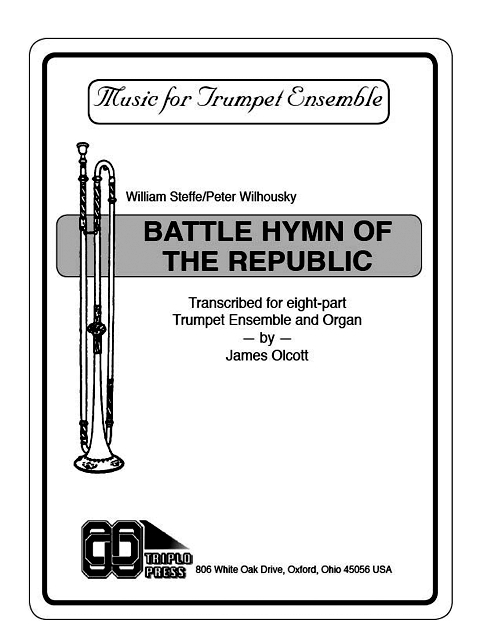 Music for Trumpet Ensemble

William Steffe/Peter Wilhousky

BATTLE HYMN OF THE REPUBLIC

Transcribed for eight-part
Trumpet Ensemble and Organ
— by —
James Olcott

TRIPLO PRESS
806 White Oak Drive, Oxford, Ohio 45056 USA